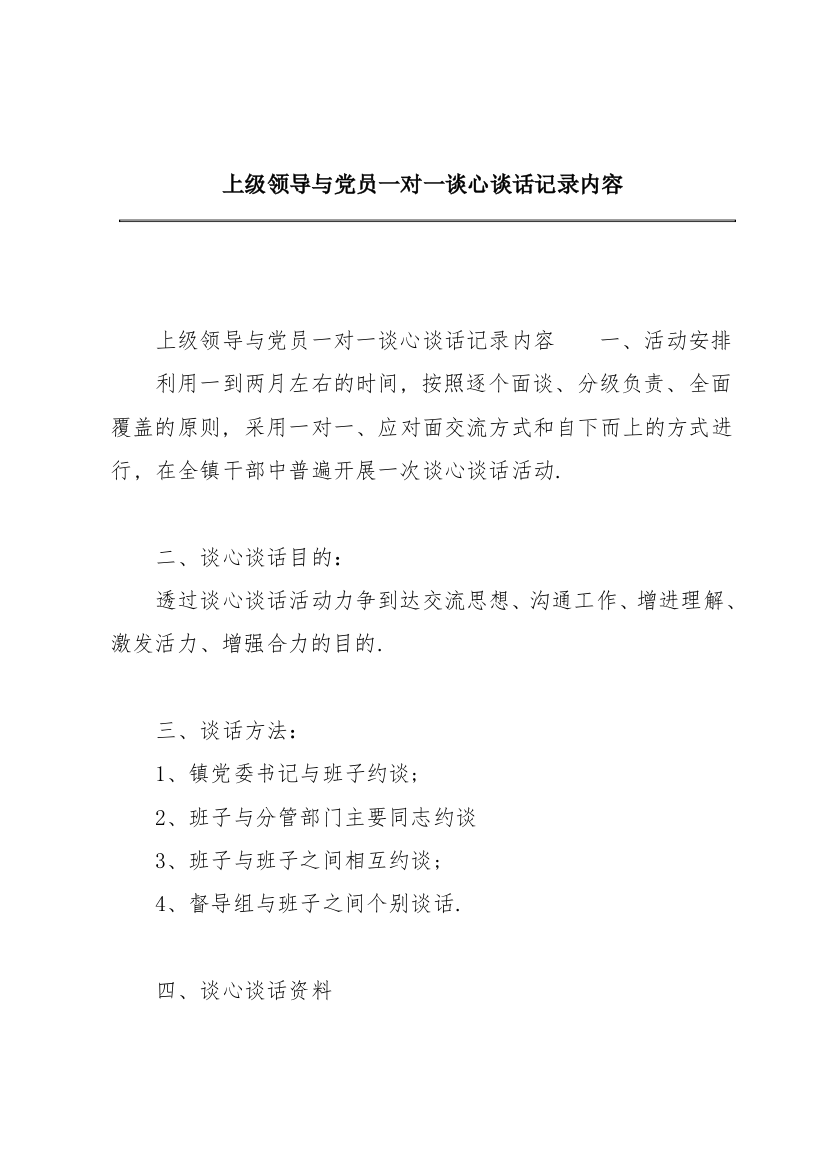 上级领导与党员一对一谈心谈话记录内容

上级领导与党员一对一谈心谈话记录内容　　一、活动安排

利用一到两月左右的时间，按照逐个面谈、分级负责、全面覆盖的原则，采用一对一、应对面交流方式和自下而上的方式进行，在全镇干部中普遍开展一次谈心谈话活动.

二、谈心谈话目的：

透过谈心谈话活动力争到达交流思想、沟通工作、增进理解、激发活力、增强合力的目的.

三、谈话方法：

1、镇党委书记与班子约谈；

2、班子与分管部门主要同志约谈

3、班子与班子之间相互约谈；

4、督导组与班子之间个别谈话.

四、谈心谈话资料